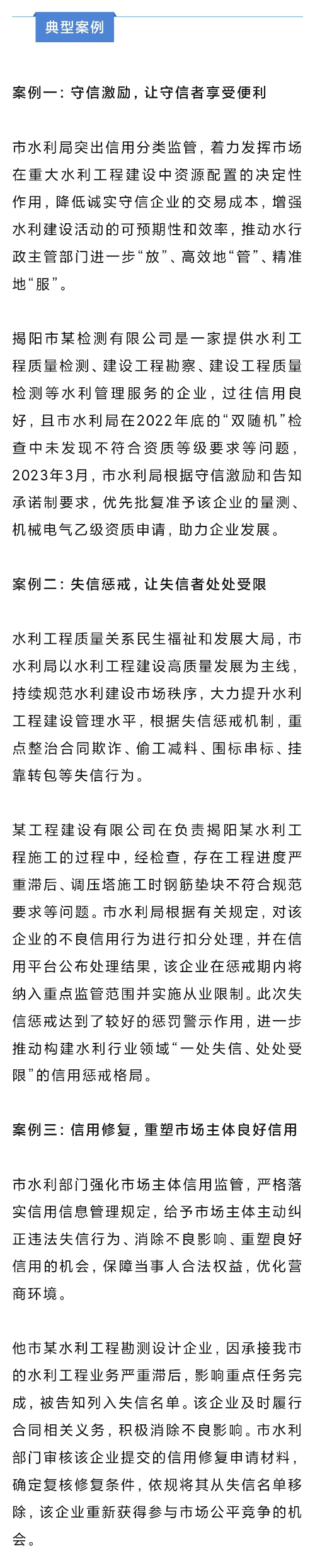 典型案例

案例一：守信激励，让守信者享受便利

市水利局突出信用分类监管，着力发挥市场在重大水利工程建设中资源配置的决定性作用，降低诚实守信企业的交易成本，增强水利建设活动的可预期性和效率，推动水行政主管部门进一步“放”、高效地“管”、精准地“服”。

揭阳市某检测有限公司是一家提供水利工程质量检测、建设工程勘察、建设工程质量检测等水利管理服务的企业，过往信用良好，且市水利局在2022年底的“双随机”检查中未发现不符合资质等级要求等问题，2023年3月，市水利局根据守信激励和告知承诺制要求，优先批复准予该企业的量测、机械电气乙级资质申请，助力企业发展。

案例二：失信惩戒，让失信者处处受限

水利工程质量关系民生福祉和发展大局，市水利局以水利工程建设高质量发展为主线，持续规范水利建设市场秩序，大力提升水利工程建设管理水平，根据失信惩戒机制，重点整治合同欺诈、偷工减料、围标串标、挂靠转包等失信行为。

某工程建设有限公司在负责揭阳某水利工程施工的过程中，经检查，存在工程进度严重滞后、调压塔施工时钢筋垫块不符合规范要求等问题。市水利局根据有关规定，对该企业的不良信用行为进行扣分处理，并在信用平台公布处理结果，该企业在惩戒期内将纳入重点监管范围并实施从业限制。此次失信惩戒达到了较好的惩罚警示作用，进一步推动构建水利行业领域“一处失信、处处受限”的信用惩戒格局。

案例三：信用修复，重塑市场主体良好信用

市水利部门强化市场主体信用监管，严格落实信用信息管理规定，给予市场主体主动纠正违法失信行为、消除不良影响、重塑良好信用的机会，保障当事人合法权益，优化营商环境。

他市某水利工程勘测设计企业，因承接我市的水利工程业务严重滞后，影响重点任务完成，被告知列入失信名单。该企业及时履行合同相关义务，积极消除不良影响。市水利部门审核该企业提交的信用修复申请材料，确定复核修复条件，依规将其从失信名单移除，该企业重新获得参与市场公平竞争的机会。